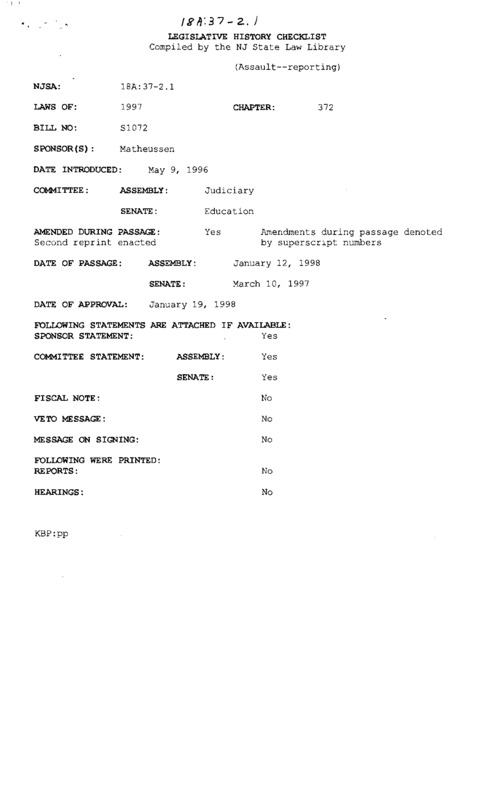 18A:37-2.1

LEGISLATIVE HISTORY CHECKLIST
Compiled by the NJ State Law Library

(Assault--reporting)

NJSA: 18A:37-2.1

LAWS OF: 1997 CHAPTER: 372

BILL NO: S1072

SPONSOR(S): Matheussen

DATE INTRODUCED: May 9, 1996

COMMITTEE: ASSEMBLY: Judiciary

SENATE: Education

AMENDED DURING PASSAGE: Yes Amendments during passage denoted by superscript numbers
Second reprint enacted

DATE OF PASSAGE: ASSEMBLY: January 12, 1998

SENATE: March 10, 1997

DATE OF APPROVAL: January 19, 1998

FOLLOWING STATEMENTS ARE ATTACHED IF AVAILABLE:
SPONSOR STATEMENT: Yes

COMMITTEE STATEMENT: ASSEMBLY: Yes

SENATE: Yes

FISCAL NOTE: No

VETO MESSAGE: No

MESSAGE ON SIGNING: No

FOLLOWING WERE PRINTED:
REPORTS: No

HEARINGS: No

KBP:pp